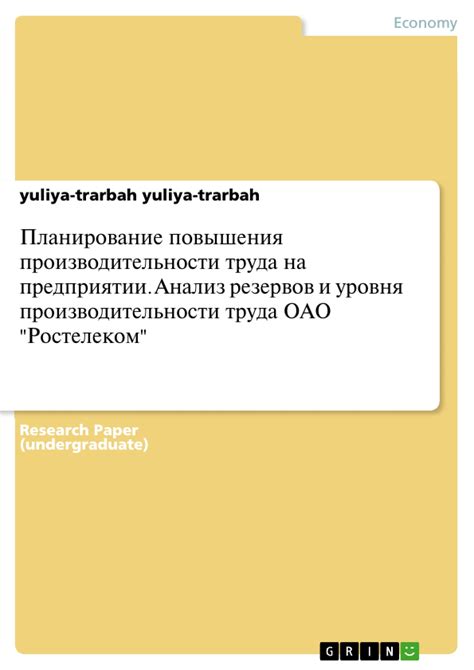 Economy

yuliya-trarbah yuliya-trarbah

Планирование повышения производительности труда на предприятии. Анализ резервов и уровня производительности труда ОАО "Ростелеком"

Research Paper (undergraduate)

GRIN